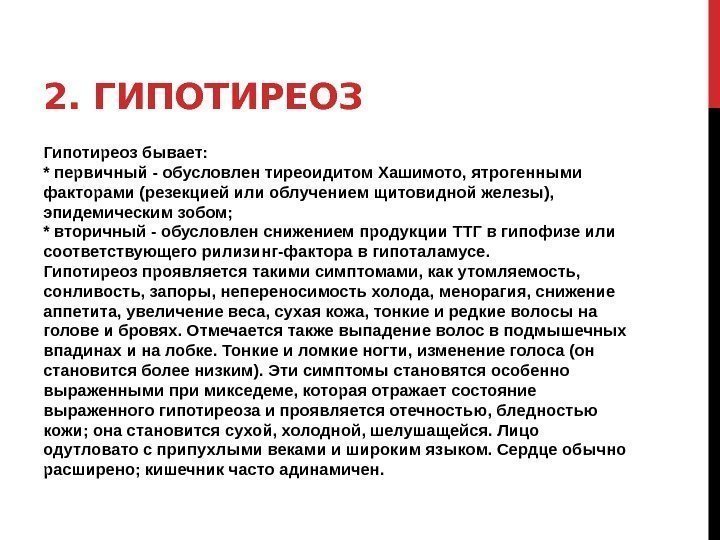 2. ГИПОТИРЕОЗ

Гипотиреоз бывает:
* первичный - обусловлен тиреоидитом Хашимото, ятрогенными факторами (резекцией или облучением щитовидной железы), эпидемическим зобом;
* вторичный - обусловлен снижением продукции ТТГ в гипофизе или соответствующего рилизинг-фактора в гипоталамусе.
Гипотиреоз проявляется такими симптомами, как утомляемость, сонливость, запоры, непереносимость холода, менорагия, снижение аппетита, увеличение веса, сухая кожа, тонкие и редкие волосы на голове и бровях. Отмечается также выпадение волос в подмышечных впадинах и на лобке. Тонкие и ломкие ногти, изменение голоса (он становится более низким). Эти симптомы становятся особенно выраженными при микседеме, которая отражает состояние выраженного гипотиреоза и проявляется отечностью, бледностью кожи; она становится сухой, холодной, шелушащейся. Лицо одутловато с припухлыми веками и широким языком. Сердце обычно расширено; кишечник часто адинамичен.